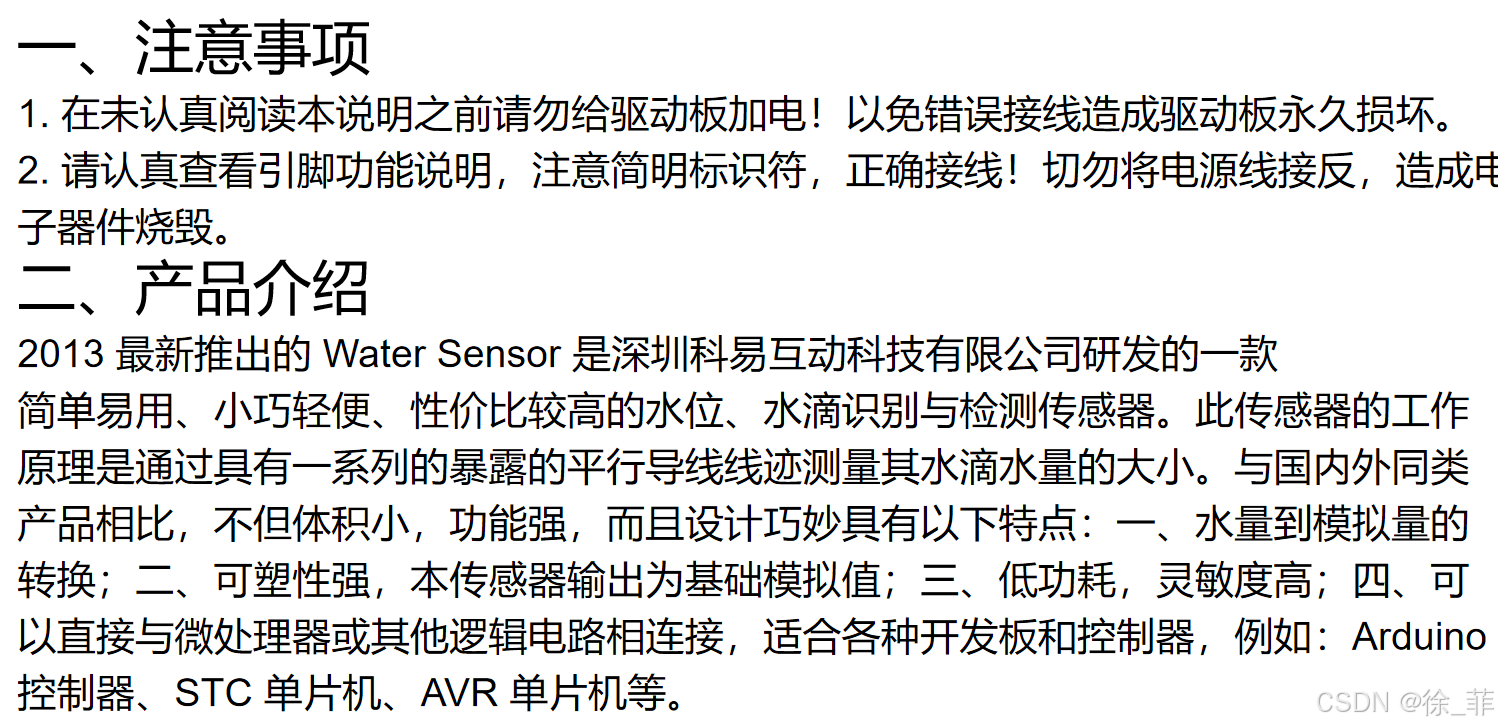 一、注意事项

1.在未认真阅读本说明之前请勿给驱动板加电！以免错误接线造成驱动板永久损坏。

2.请认真查看引脚功能说明，注意简明标识符，正确接线！切勿将电源线接反，造成电子器件烧毁。

二、产品介绍

2013最新推出的Water Sensor是深圳科易互动科技有限公司研发的一款简单易用、小巧轻便、性价比较高的水位、水滴识别与检测传感器。此传感器的工作原理是通过具有一系列的暴露的平行导线线迹测量其水滴水量的大小。与国内外同类产品相比，不但体积小，功能强，而且设计巧妙具有以下特点：一、水量到模拟量的转换；二、可塑性强，本传感器输出为基础模拟值；三、低功耗，灵敏度高；四、可以直接与微处理器或其他逻辑电路相连接，适合各种开发板和控制器，例如：Arduino控制器、STC单片机、AVR单片机等。

CSDN @徐_菲